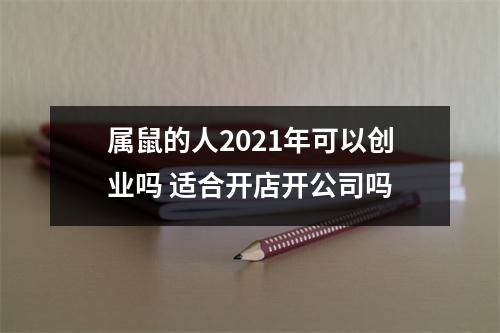 属鼠的人2021年可以创业吗 适合开店开公司吗